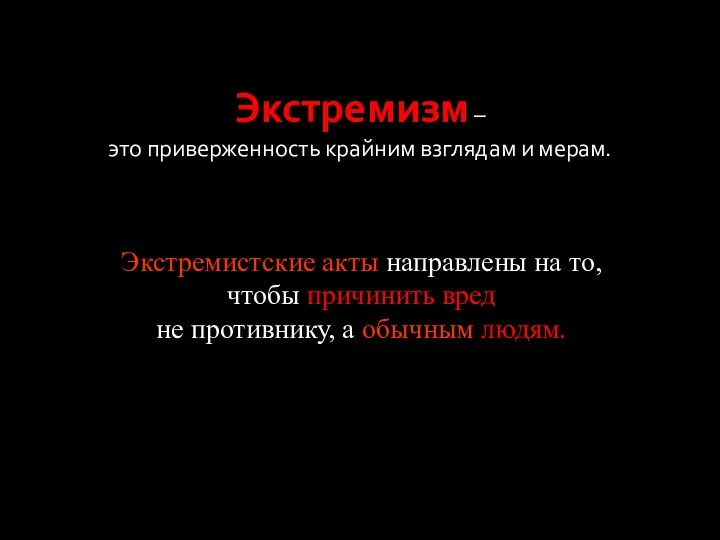 Экстремизм –
это приверженность крайним взглядам и мерам.

Экстремистские акты направлены на то, чтобы причинить вред не противнику, а обычным людям.